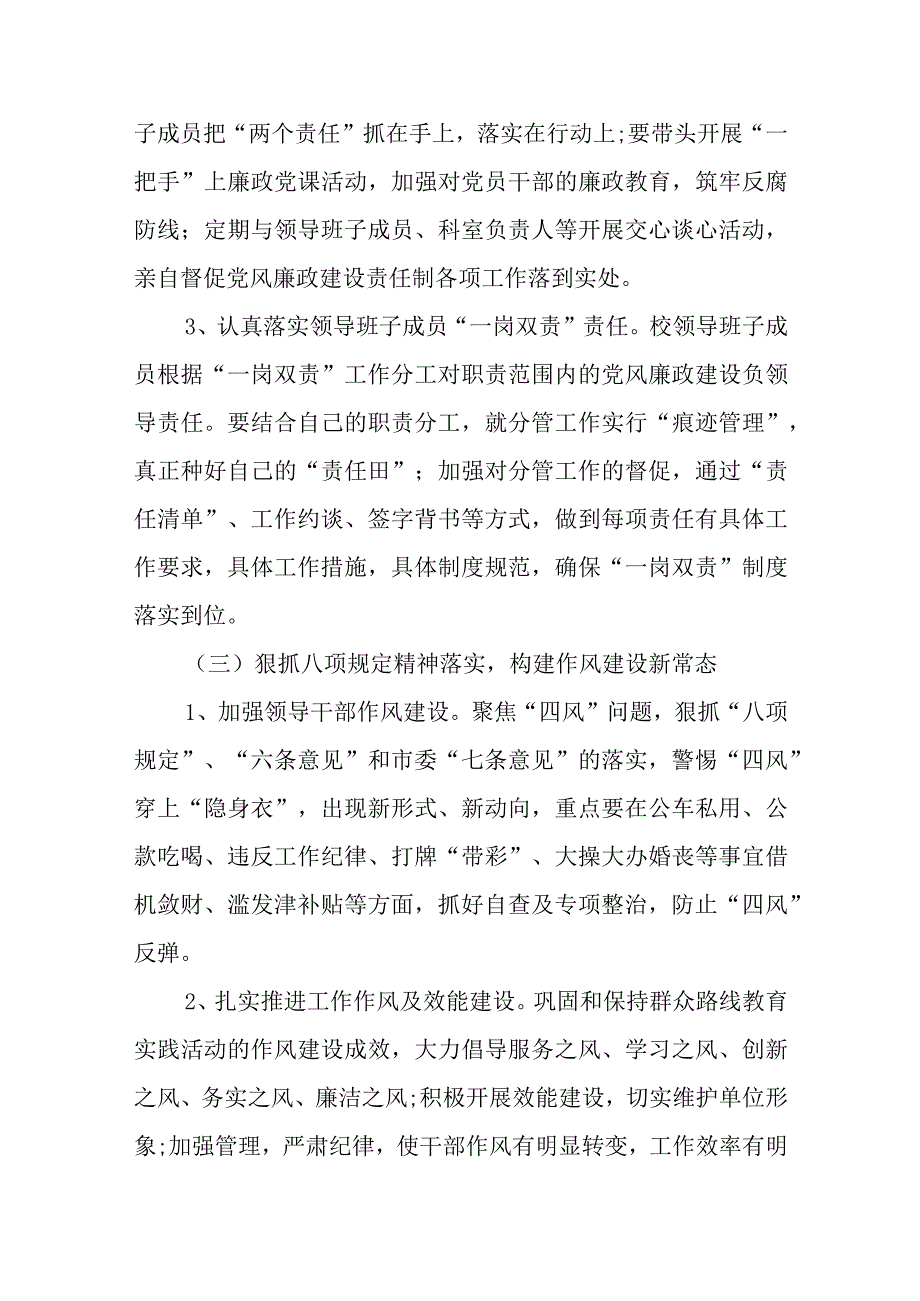 子成员把“两个责任”抓在手上，落实在行动上;要带头开展“一把手”上廉政党课活动，加强对党员干部的廉政教育，筑牢反腐防线；定期与领导班子成员、科室负责人等开展交心谈心活动，亲自督促党风廉政建设责任制各项工作落到实处。

3、认真落实领导班子成员“一岗双责”责任。校领导班子成员根据“一岗双责”工作分工对职责范围内的党风廉政建设负领导责任。要结合自己的职责分工，就分管工作实行“痕迹管理”，真正种好自己的“责任田”；加强对分管工作的督促，通过“责任清单”、工作约谈、签字背书等方式，做到每项责任有具体工作要求，具体工作措施，具体制度规范，确保“一岗双责”制度落实到位。

（三）狠抓八项规定精神落实，构建作风建设新常态

1、加强领导干部作风建设。聚焦“四风”问题，狠抓“八项规定”、“六条意见”和市委“七条意见”的落实，警惕“四风”穿上“隐身衣”，出现新形式、新动向，重点要在公车私用、公款吃喝、违反工作纪律、打牌“带彩”、大操大办婚丧等事宜借机敛财、滥发津补贴等方面，抓好自查及专项整治，防止“四风”反弹。

2、扎实推进工作作风及效能建设。巩固和保持群众路线教育实践活动的作风建设成效，大力倡导服务之风、学习之风、创新之风、务实之风、廉洁之风;积极开展效能建设，切实维护单位形象;加强管理，严肃纪律，使干部作风有明显转变，工作效率有明